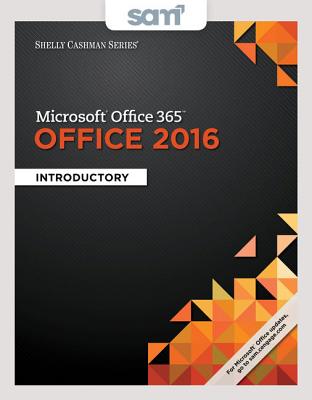 sam

SHELLY CASHMAN SERIES®

Microsoft® Office 365™
OFFICE 2016

INTRODUCTORY

For Microsoft® Office updates, go to sam.cengage.com